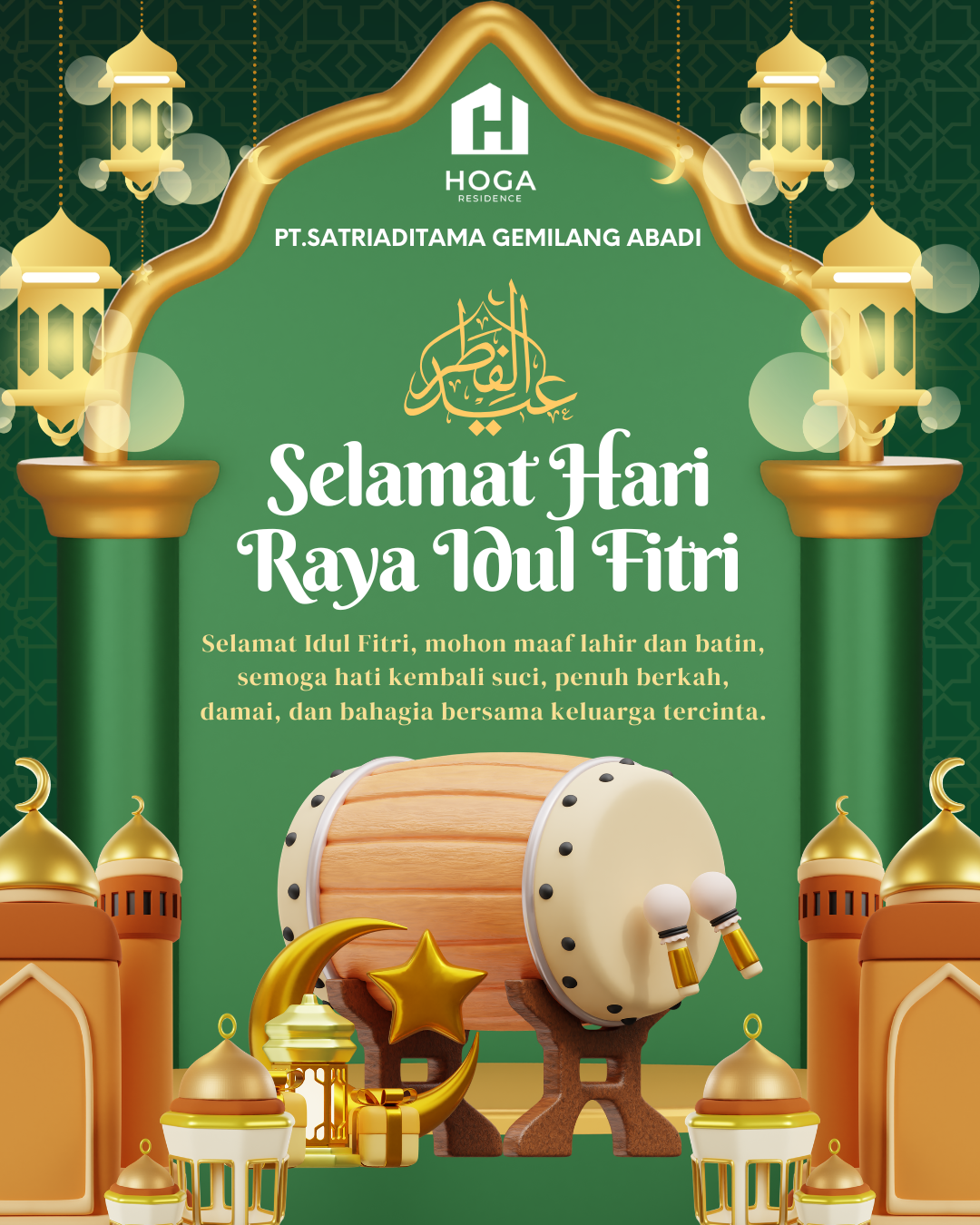 HOGA
RESIDENCE

PT.SATRIADITAMA GEMILANG ABADI

عيد الفطر

Selamat Hari Raya Idul Fitri

Selamat Idul Fitri, mohon maaf lahir dan batin, semoga hati kembali suci, penuh berkah, damai, dan bahagia bersama keluarga tercinta.